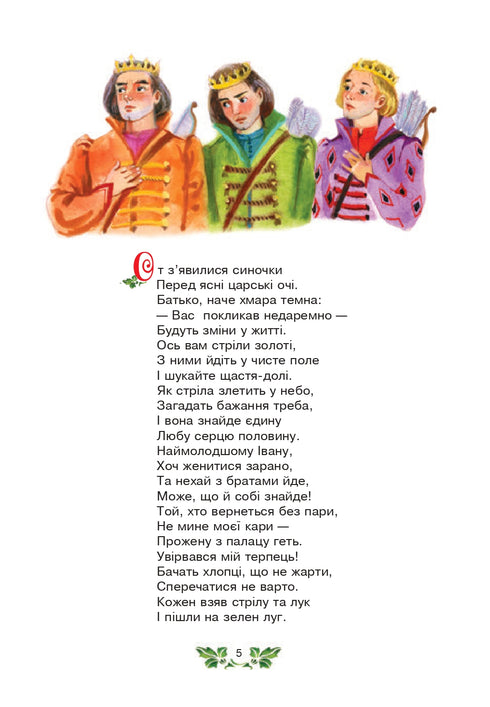 От з'явилися синочки
Перед ясні царські очі.
Батько, наче хмара темна:
— Вас покликав недаремно —
Будуть зміни у житті.
Ось вам стріли золоті,
З ними йдіть у чисте поле
І шукайте щастя-долі.
Як стріла злетить у небо,
Загадать бажання треба,
І вона знайде єдину
Любу серцю половину.
Наймолодшому Івану,
Хоч женитися зарано,
Та нехай з братами йде,
Може, що й собі знайде!
Той, хто вернеться без пари,
Не мине моєї кари —
Прожену з палацу геть.
Увірвався мій терпець!
Бачать хлопці, що не жарти,
Сперечатися не варто.
Кожен взяв стрілу та лук
І пішли на зелен луг.

5